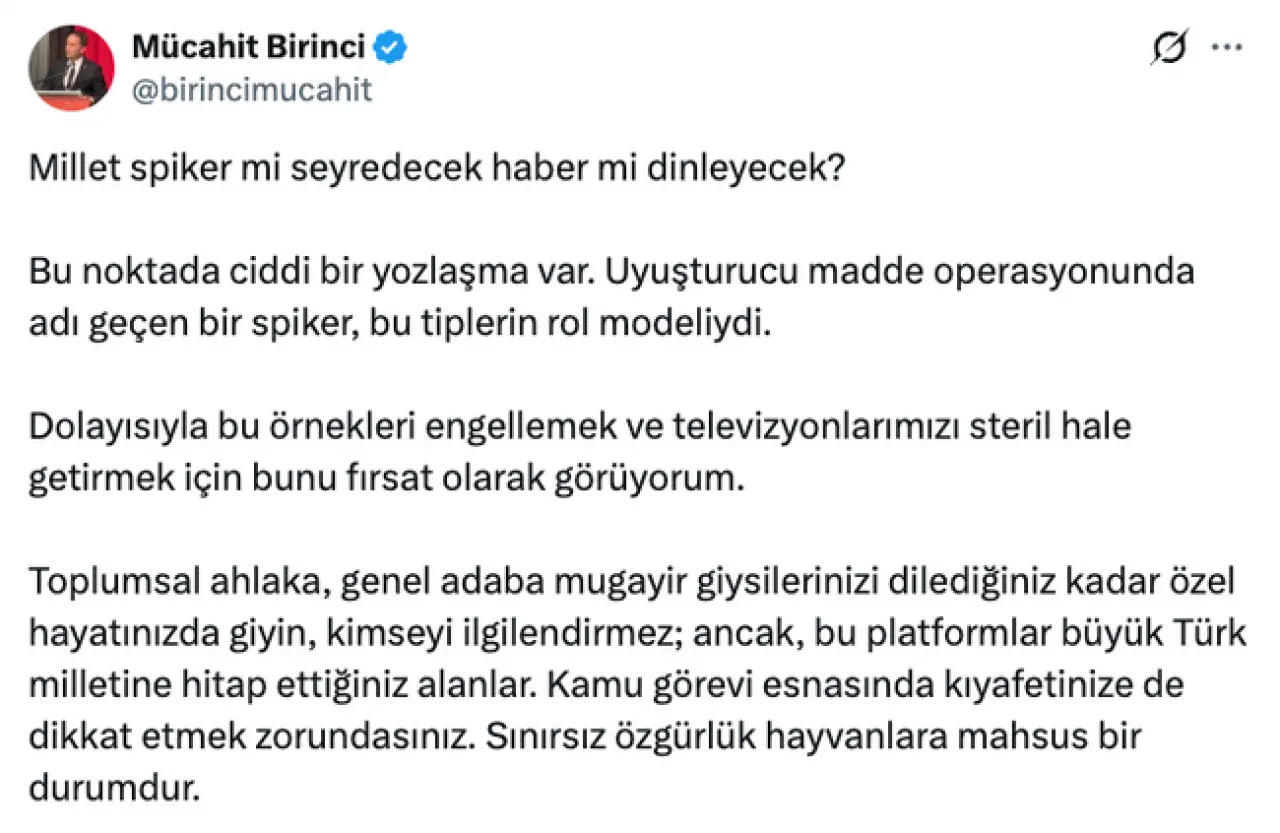 Mücahit Birinci
@birincimucahit

Millet spiker mi seyredecek haber mi dinleyecek?

Bu noktada ciddi bir yozlaşma var. Uyuşturucu madde operasyonunda adı geçen bir spiker, bu tiplerin rol modeliydi.

Dolayısıyla bu örnekleri engellemek ve televizyonlarımızı steril hale getirmek için bunu fırsat olarak görüyorum.

Toplumsal ahlaka, genel adaba mugayir giysilerinizi dilediğiniz kadar özel hayatınızda giyin, kimseyi ilgilendirmez; ancak, bu platformlar büyük Türk milletine hitap ettiğiniz alanlar. Kamu görevi esnasında kıyafetinize de dikkat etmek zorundasınız. Sınırsız özgürlük hayvanlara mahsus bir durumdur.